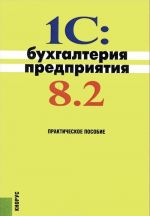 1С:
бухгалтерия
предприятия
8.2

ПРАКТИЧЕСКОЕ ПОСОБИЕ

КНОРУС